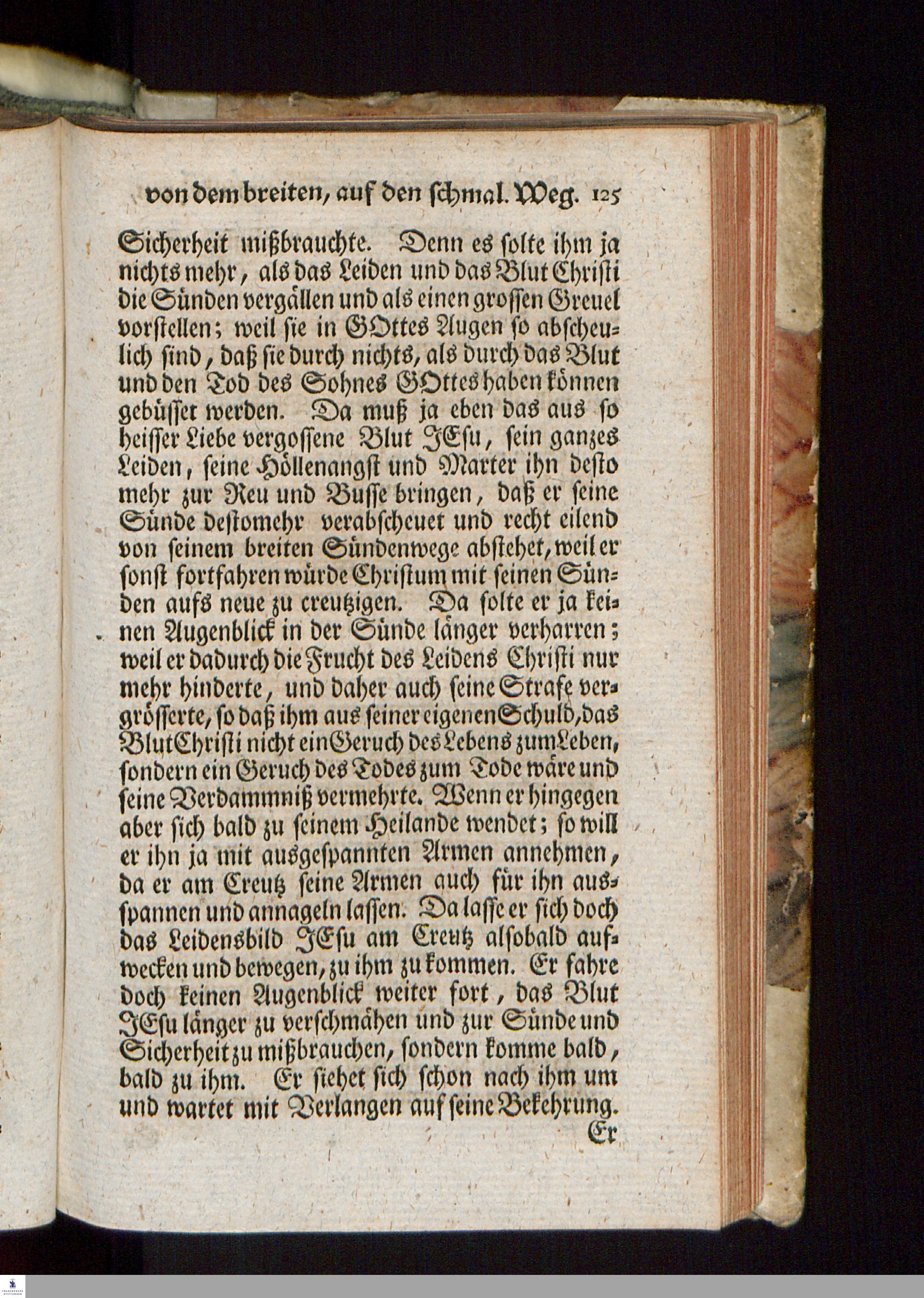 von dem breiten, auf den schmal. Weg. 125

Sicherheit mißbrauchte. Denn es solte ihm ja nichts mehr, als das Leiden und das Blut Christi die Sünden vergällen und als einen grossen Greuel vorstellen; weil sie in GOttes Augen so abscheulich sind, daß sie durch nichts, als durch das Blut und den Tod des Sohnes GOttes haben können gebüsset werden. Da muß ja eben das aus so heisser Liebe vergossene Blut JEsu, sein ganzes Leiden, seine Höllenangst und Marter ihn desto mehr zur Reu und Busse bringen, daß er seine Sünde destomehr verabscheuet und recht eilend von seinem breiten Sündenwege abstehet, weil er sonst fortfahren würde Christum mit seinen Sünden aufs neue zu creutzigen. Da solte er ja keinen Augenblick in der Sünde länger verharren; weil er dadurch die Frucht des Leidens Christi nur mehr hinderte, und daher auch seine Strafe vergrösserte, so daß ihm aus seiner eigenen Schuld, das Blut Christi nicht ein Geruch des Lebens zum Leben, sondern ein Geruch des Todes zum Tode wäre und seine Verdammniß vermehrte. Wenn er hingegen aber sich bald zu seinem Heilande wendet; so will er ihn ja mit ausgespannten Armen annehmen, da er am Creutz seine Armen auch für ihn ausspannen und annageln lassen. Da lasse er sich doch das Leidensbild JEsu am Creutz alsobald aufwecken und bewegen, zu ihm zu kommen. Er fahre doch keinen Augenblick weiter fort, das Blut JEsu länger zu verschmähen und zur Sünde und Sicherheit zu mißbrauchen, sondern komme bald, bald zu ihm. Er siehet sich schon nach ihm um und wartet mit Verlangen auf seine Bekehrung.

Er